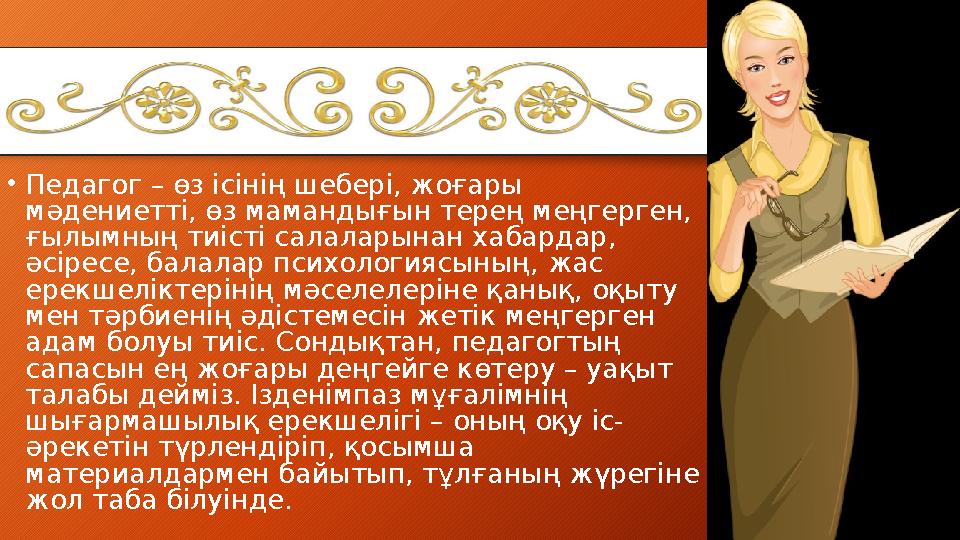 • Педагог – өз ісінің шебері, жоғары мәдениетті, өз мамандығын терең меңгерген, ғылымның тиісті салаларынан хабардар, әсіресе, балалар психологиясының, жас ерекшеліктерінің мәселелеріне қанық, оқыту мен тәрбиенің әдістемесін жетік меңгерген адам болуы тиіс. Сондықтан, педагогтың сапасын ең жоғары деңгейге көтеру – уақыт талабы дейміз. Ізденімпаз мұғалімнің шығармашылық ерекшелігі – оның оқу іс-әрекетін түрлендіріп, қосымша материалдармен байытып, тұлғаның жүрегіне жол таба білуінде.